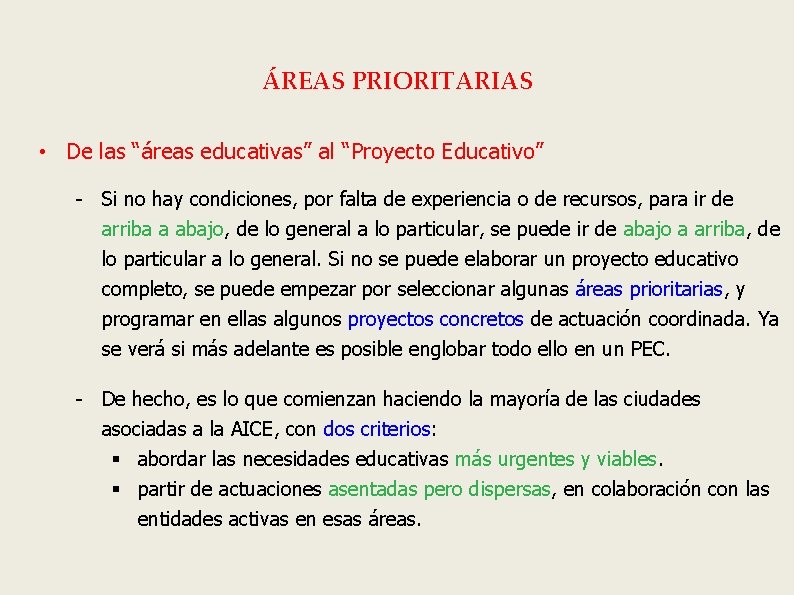 ÁREAS PRIORITARIAS

• De las “áreas educativas” al “Proyecto Educativo”

- Si no hay condiciones, por falta de experiencia o de recursos, para ir de arriba a abajo, de lo general a lo particular, se puede ir de abajo a arriba, de lo particular a lo general. Si no se puede elaborar un proyecto educativo completo, se puede empezar por seleccionar algunas áreas prioritarias, y programar en ellas algunos proyectos concretos de actuación coordinada. Ya se verá si más adelante es posible englobar todo ello en un PEC.

- De hecho, es lo que comienzan haciendo la mayoría de las ciudades asociadas a la AICE, con dos criterios:
▪ abordar las necesidades educativas más urgentes y viables.
▪ partir de actuaciones asentadas pero dispersas, en colaboración con las entidades activas en esas áreas.